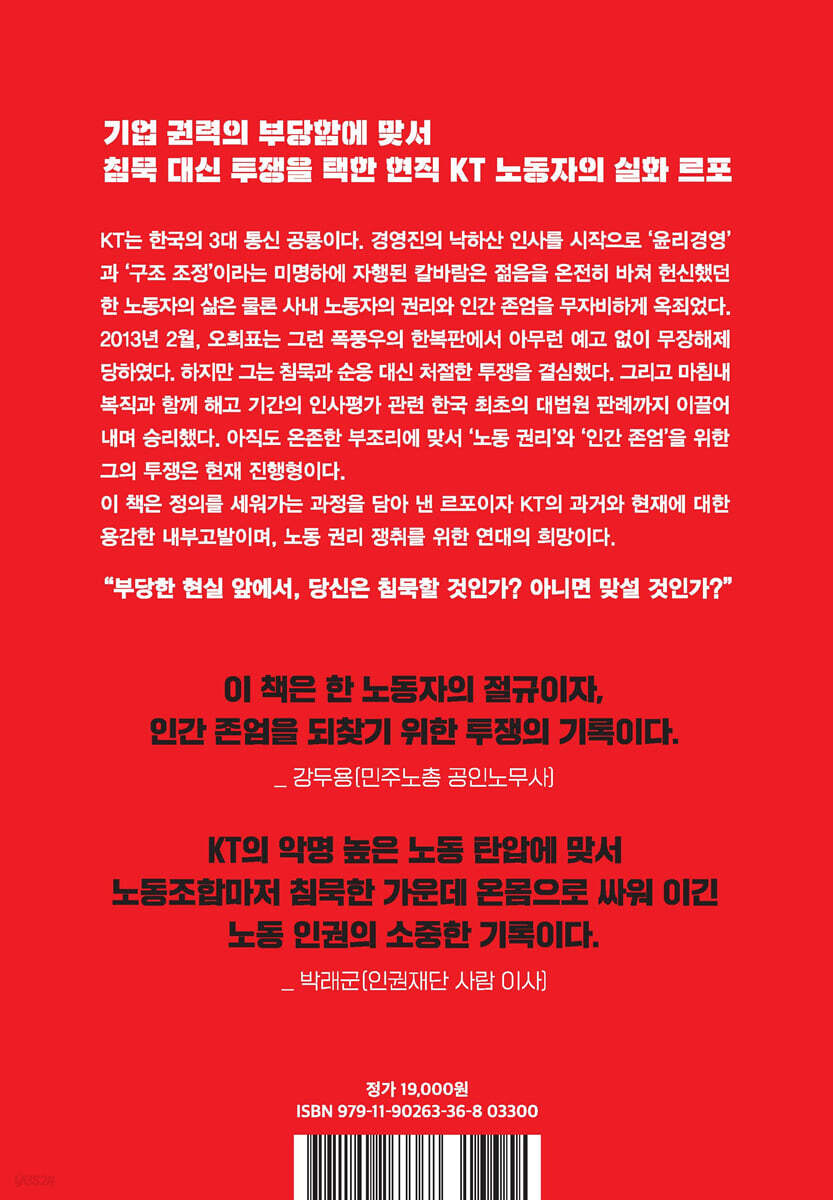 기업 권력의 부당함에 맞서
침묵 대신 투쟁을 택한 현직 KT 노동자의 실화 르포

KT는 한국의 3대 통신 공룡이다. 경영진의 낙하산 인사를 시작으로 '윤리경영'과 '구조 조정'이라는 미명하에 자행된 칼바람은 젊음을 온전히 바쳐 헌신했던 한 노동자의 삶은 물론 사내 노동자의 권리와 인간 존엄을 무자비하게 옥죄었다. 2013년 2월, 오희표는 그런 폭풍우의 한복판에서 아무런 예고 없이 무장해제 당하였다. 하지만 그는 침묵과 순응 대신 처절한 투쟁을 결심했다. 그리고 마침내 복직과 함께 해고 기간의 인사평가 관련 한국 최초의 대법원 판례까지 이끌어 내며 승리했다. 아직도 온존한 부조리에 맞서 '노동 권리'와 '인간 존엄'을 위한 그의 투쟁은 현재 진행형이다.
이 책은 정의를 세워가는 과정을 담아 낸 르포이자 KT의 과거와 현재에 대한 용감한 내부고발이며, 노동 권리 쟁취를 위한 연대의 희망이다.

"부당한 현실 앞에서, 당신은 침묵할 것인가? 아니면 맞설 것인가?"

이 책은 한 노동자의 절규이자,
인간 존엄을 되찾기 위한 투쟁의 기록이다.
_ 강두용(민주노총 공인노무사)

KT의 악명 높은 노동 탄압에 맞서
노동조합마저 침묵한 가운데 온몸으로 싸워 이긴
노동 인권의 소중한 기록이다.
_ 박래군(인권재단 사람 이사)

정가 19,000원
ISBN 979-11-90263-36-8 03300